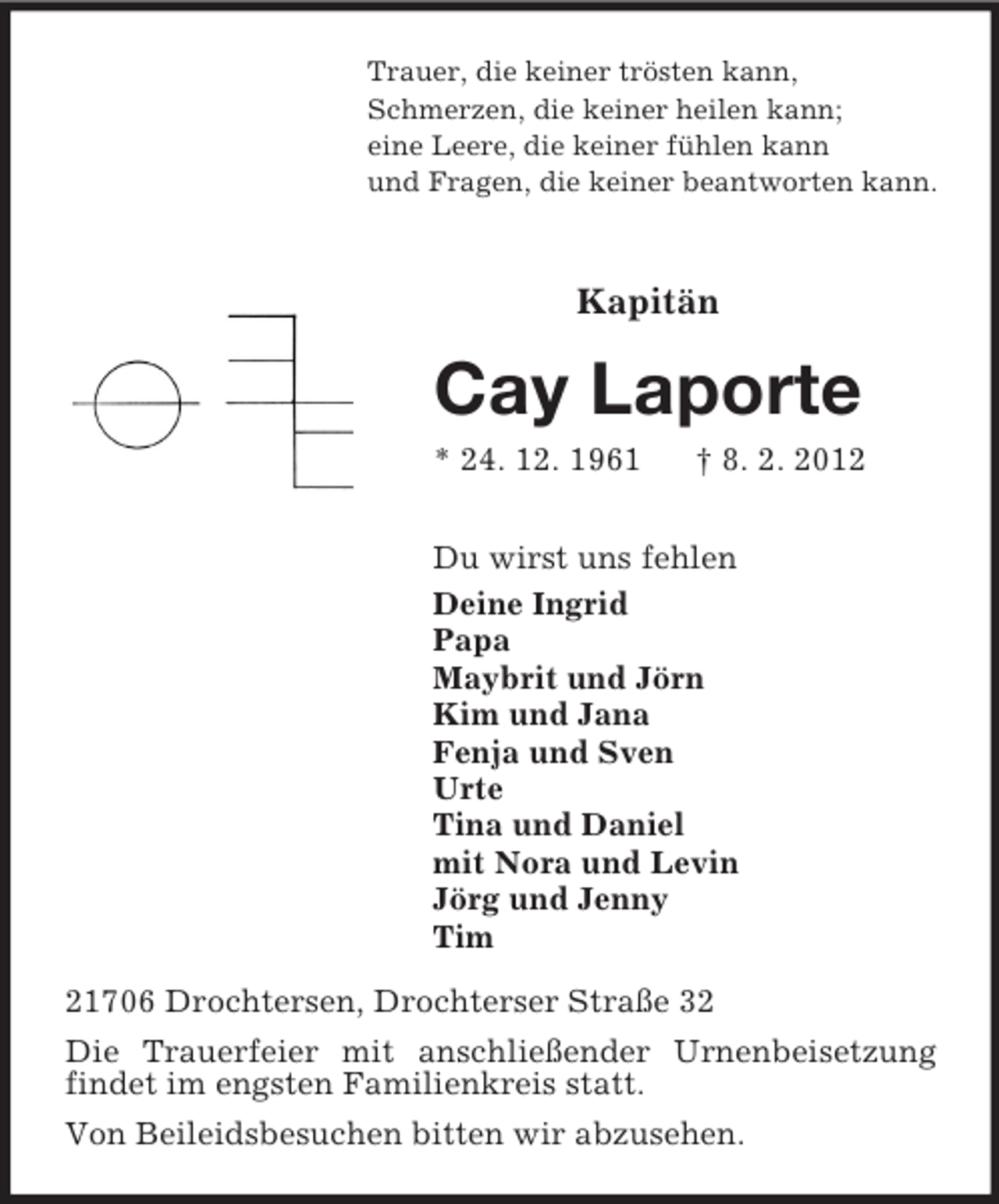 Trauer, die keiner trösten kann,
Schmerzen, die keiner heilen kann;
eine Leere, die keiner fühlen kann
und Fragen, die keiner beantworten kann.

Kapitän

Cay Laporte

* 24. 12. 1961 † 8. 2. 2012

Du wirst uns fehlen

Deine Ingrid
Papa
Maybrit und Jörn
Kim und Jana
Fenja und Sven
Urte
Tina und Daniel
mit Nora und Levin
Jörg und Jenny
Tim

21706 Drochtersen, Drochterser Straße 32

Die Trauerfeier mit anschließender Urnenbeisetzung findet im engsten Familienkreis statt.

Von Beileidsbesuchen bitten wir abzusehen.